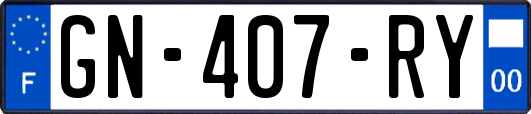 F
GN-407-RY
00